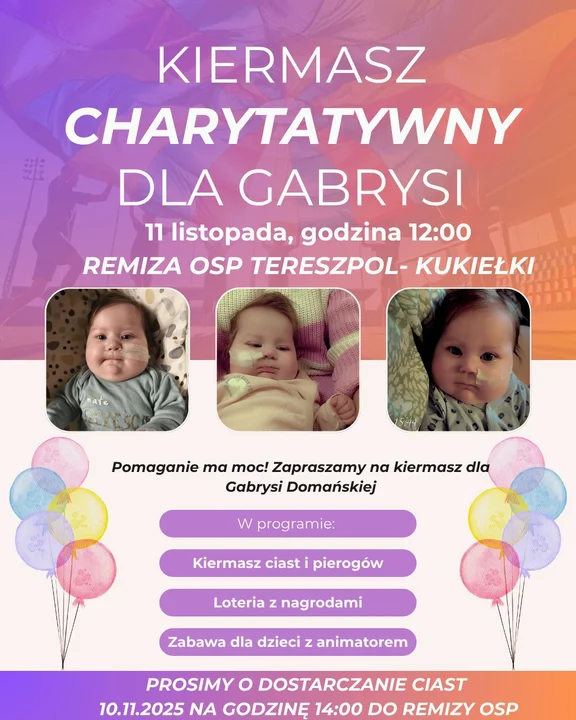 KIERMASZ
CHARYTATYWNY
DLA GABRYSI

11 listopada, godzina 12:00
REMIZA OSP TERESZPOL- KUKIEŁKI

Pomaganie ma moc! Zapraszamy na kiermasz dla Gabrysi Domańskiej

W programie:

Kiermasz ciast i pierogów

Loteria z nagrodami

Zabawa dla dzieci z animatorem

PROSIMY O DOSTARCZANIE CIAST
10.11.2025 NA GODZINĘ 14:00 DO REMIZY OSP